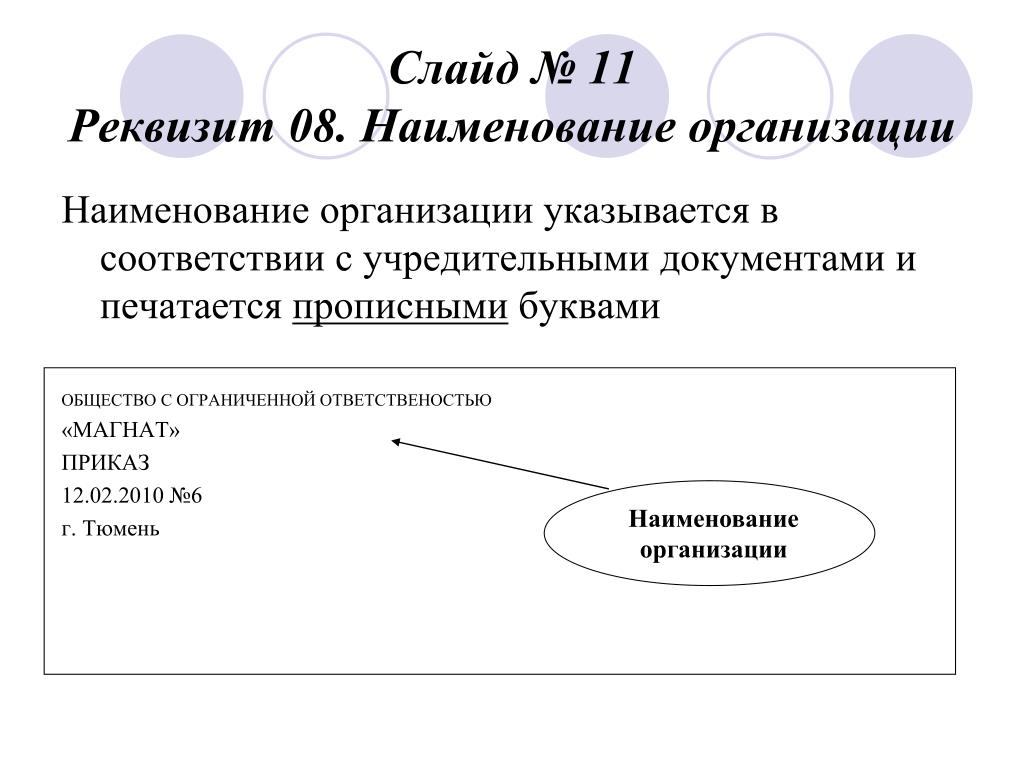 Слайд № 11
Реквизит 08. Наименование организации

Наименование организации указывается в соответствии с учредительными документами и печатается прописными буквами

ОБЩЕСТВО С ОГРАНИЧЕННОЙ ОТВЕТСТВЕНОСТЬЮ
«МАГНАТ»
ПРИКАЗ
12.02.2010 №6
г. Тюмень

Наименование организации